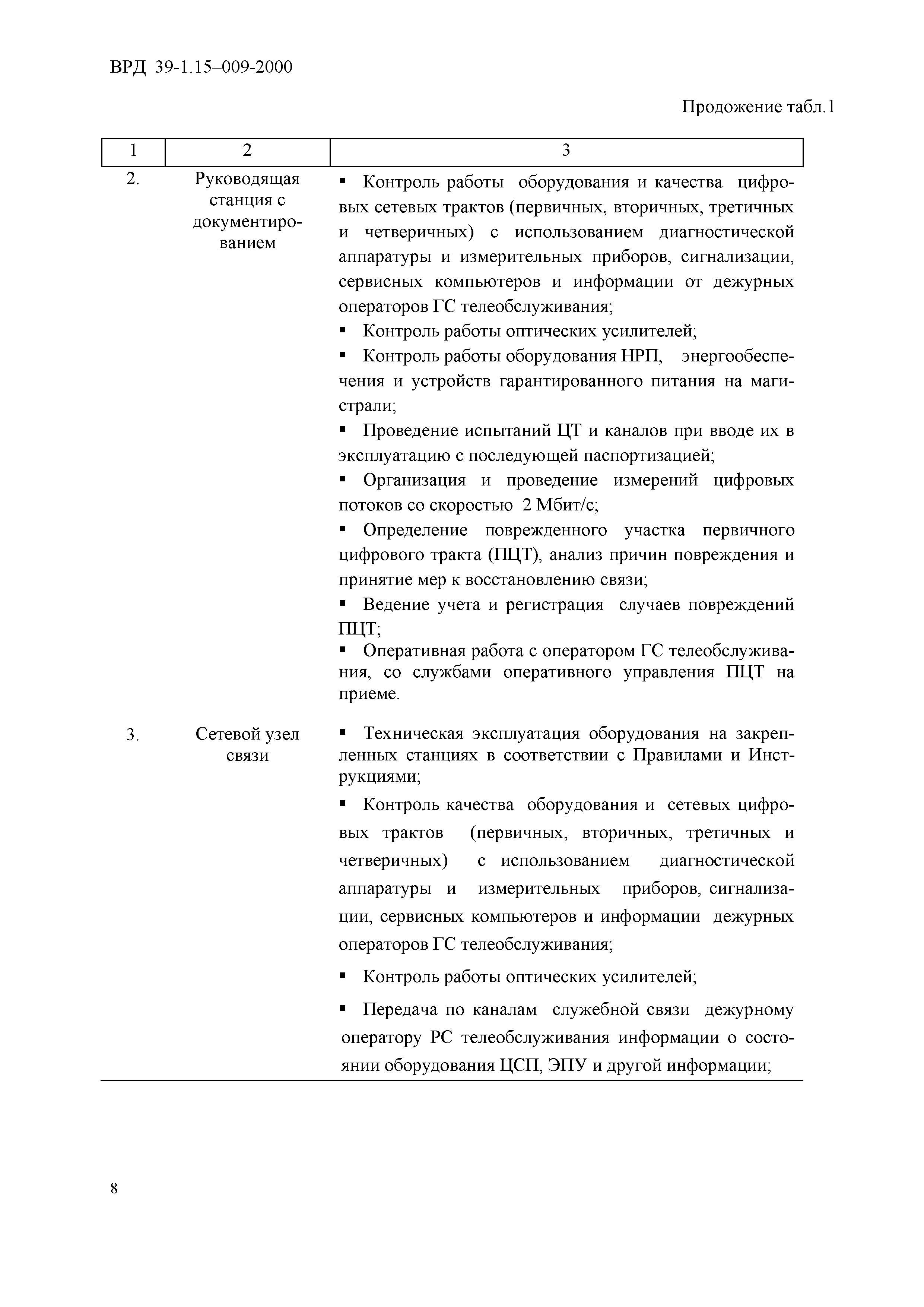 ВРД 39-1.15–009-2000

Продожение табл.1

| 1 | 2 | 3 |
|---|---|---|
| 2. | Руководящая станция с документированием | ▪ Контроль работы оборудования и качества цифровых сетевых трактов (первичных, вторичных, третичных и четверичных) с использованием диагностической аппаратуры и измерительных приборов, сигнализации, сервисных компьютеров и информации от дежурных операторов ГС телеобслуживания; ▪ Контроль работы оптических усилителей; ▪ Контроль работы оборудования НРП, энергообеспечения и устройств гарантированного питания на магистрали; ▪ Проведение испытаний ЦТ и каналов при вводе их в эксплуатацию с последующей паспортизацией; ▪ Организация и проведение измерений цифровых потоков со скоростью 2 Мбит/с; ▪ Определение поврежденного участка первичного цифрового тракта (ПЦТ), анализ причин повреждения и принятие мер к восстановлению связи; ▪ Ведение учета и регистрация случаев повреждений ПЦТ; ▪ Оперативная работа с оператором ГС телеобслуживания, со службами оперативного управления ПЦТ на приеме. |
| 3. | Сетевой узел связи | ▪ Техническая эксплуатация оборудования на закрепленных станциях в соответствии с Правилами и Инструкциями; ▪ Контроль качества оборудования и сетевых цифровых трактов (первичных, вторичных, третичных и четверичных) с использованием диагностической аппаратуры и измерительных приборов, сигнализации, сервисных компьютеров и информации дежурных операторов ГС телеобслуживания; ▪ Контроль работы оптических усилителей; ▪ Передача по каналам служебной связи дежурному оператору РС телеобслуживания информации о состоянии оборудования ЦСП, ЭПУ и другой информации; |

8